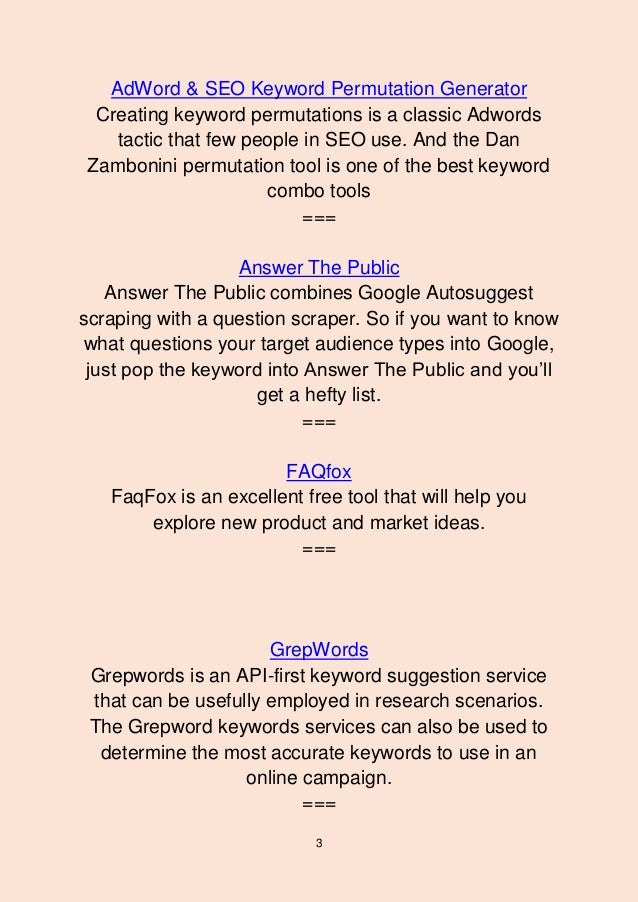 AdWord & SEO Keyword Permutation Generator
Creating keyword permutations is a classic Adwords tactic that few people in SEO use. And the Dan Zambonini permutation tool is one of the best keyword combo tools
===

Answer The Public
Answer The Public combines Google Autosuggest scraping with a question scraper. So if you want to know what questions your target audience types into Google, just pop the keyword into Answer The Public and you'll get a hefty list.
===

FAQfox
FaqFox is an excellent free tool that will help you explore new product and market ideas.
===

GrepWords
Grepwords is an API-first keyword suggestion service that can be usefully employed in research scenarios. The Grepword keywords services can also be used to determine the most accurate keywords to use in an online campaign.
===

3